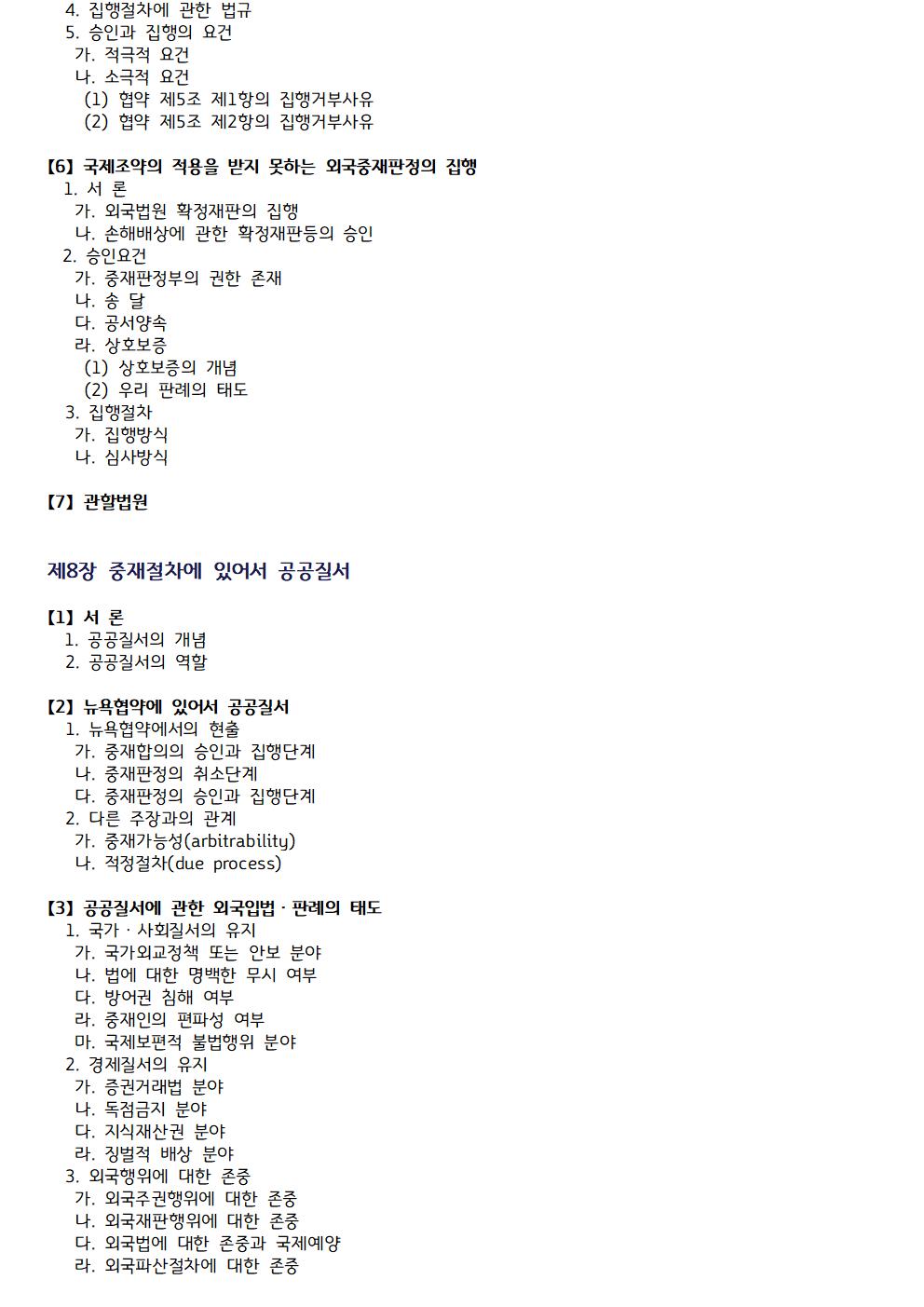 4. 집행절차에 관한 법규
5. 승인과 집행의 요건
가. 적극적 요건
나. 소극적 요건
(1) 협약 제5조 제1항의 집행거부사유
(2) 협약 제5조 제2항의 집행거부사유

【6】 국제조약의 적용을 받지 못하는 외국중재판정의 집행
1. 서 론
가. 외국법원 확정재판의 집행
나. 손해배상에 관한 확정재판등의 승인
2. 승인요건
가. 중재판정부의 권한 존재
나. 송 달
다. 공서양속
라. 상호보증
(1) 상호보증의 개념
(2) 우리 판례의 태도
3. 집행절차
가. 집행방식
나. 심사방식

【7】 관할법원

제8장 중재절차에 있어서 공공질서

【1】 서 론
1. 공공질서의 개념
2. 공공질서의 역할

【2】 뉴욕협약에 있어서 공공질서
1. 뉴욕협약에서의 현출
가. 중재합의의 승인과 집행단계
나. 중재판정의 취소단계
다. 중재판정의 승인과 집행단계
2. 다른 주장과의 관계
가. 중재가능성(arbitrability)
나. 적정절차(due process)

【3】 공공질서에 관한 외국입법 · 판례의 태도
1. 국가 · 사회질서의 유지
가. 국가외교정책 또는 안보 분야
나. 법에 대한 명백한 무시 여부
다. 방어권 침해 여부
라. 중재인의 편파성 여부
마. 국제보편적 불법행위 분야
2. 경제질서의 유지
가. 증권거래법 분야
나. 독점금지 분야
다. 지식재산권 분야
라. 징벌적 배상 분야
3. 외국행위에 대한 존중
가. 외국주권행위에 대한 존중
나. 외국재판행위에 대한 존중
다. 외국법에 대한 존중과 국제예양
라. 외국파산절차에 대한 존중